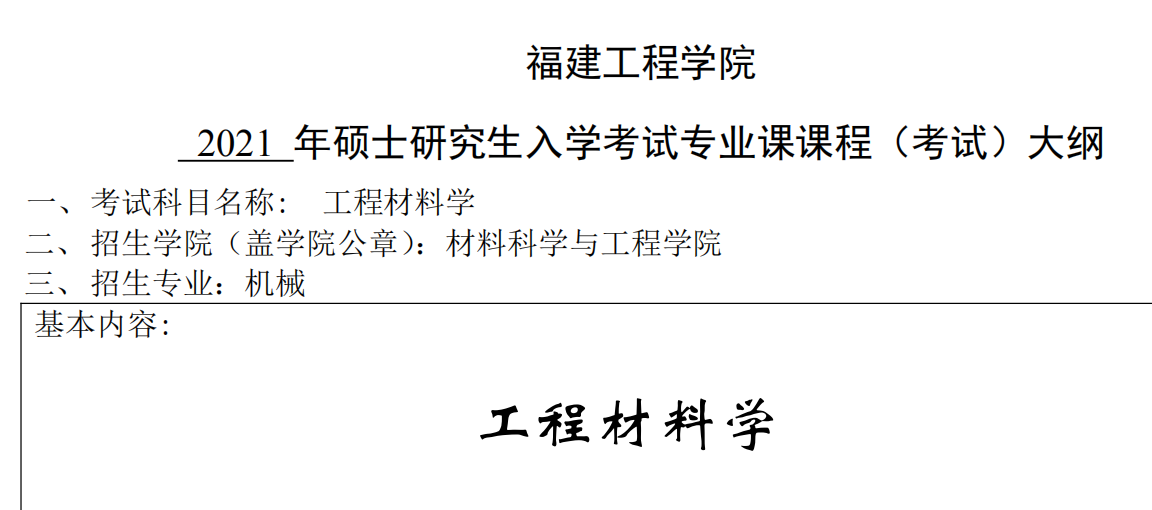 福建工程学院

2021 年硕士研究生入学考试专业课课程（考试）大纲

一、考试科目名称： 工程材料学
二、招生学院（盖学院公章）：材料科学与工程学院
三、招生专业：机械

基本内容：

工程材料学